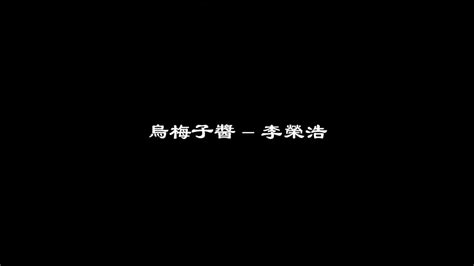 烏梅子醬 – 李榮浩